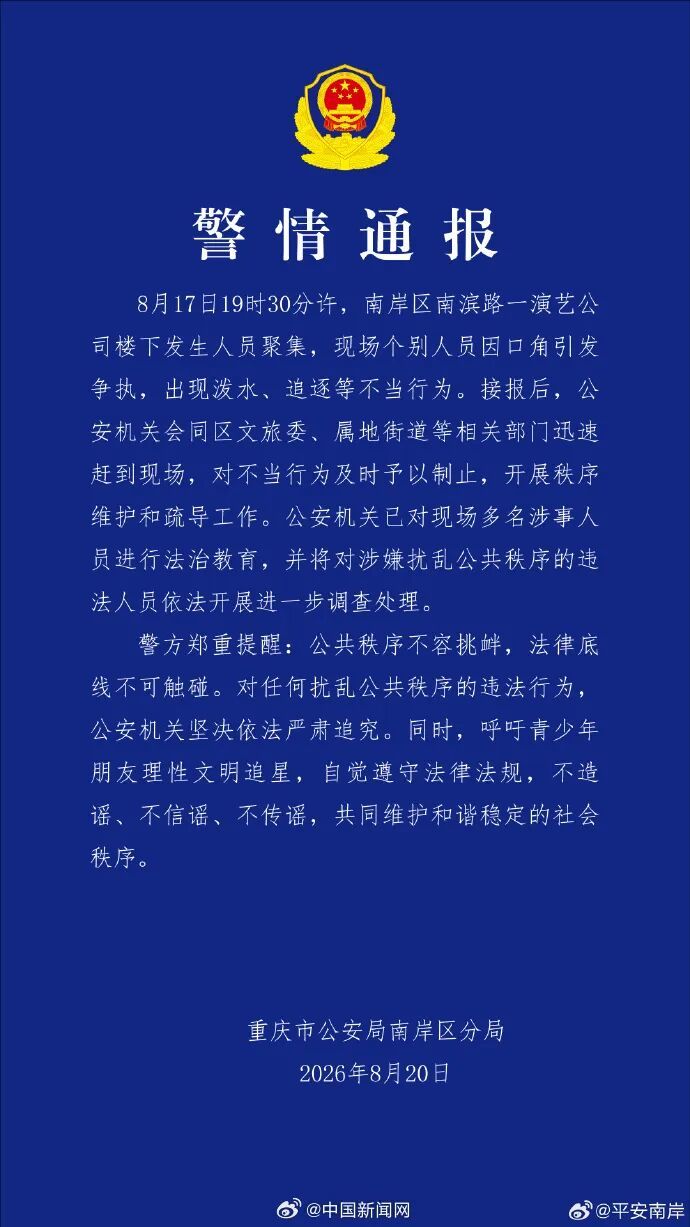 警情通报

8月17日19时30分许，南岸区南滨路一演艺公司楼下发生人员聚集，现场个别人员因口角引发争执，出现泼水、追逐等不当行为。接报后，公安机关会同区文旅委、属地街道等相关部门迅速赶到现场，对不当行为及时予以制止，开展秩序维护和疏导工作。公安机关已对现场多名涉事人员进行法治教育，并将对涉嫌扰乱公共秩序的违法人员依法开展进一步调查处理。

警方郑重提醒：公共秩序不容挑衅，法律底线不可触碰。对任何扰乱公共秩序的违法行为，公安机关坚决依法严肃追究。同时，呼吁青少年朋友理性文明追星，自觉遵守法律法规，不造谣、不信谣、不传谣，共同维护和谐稳定的社会秩序。

重庆市公安局南岸区分局
2026年8月20日

@中国新闻网 @平安南岸